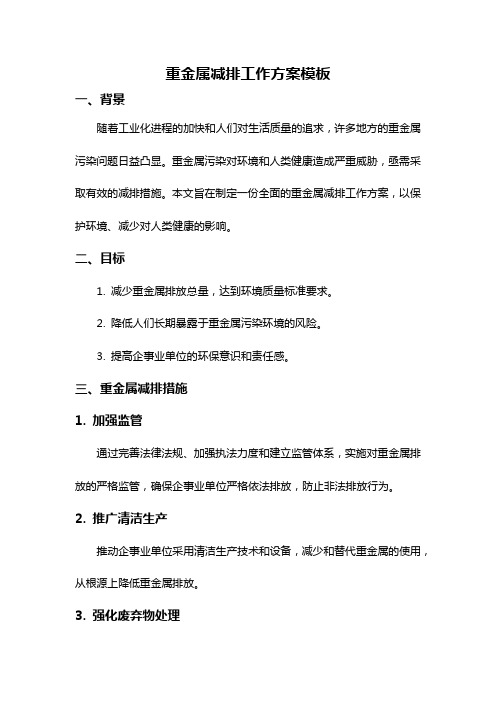 重金属减排工作方案模板

一、背景

随着工业化进程的加快和人们对生活质量的追求，许多地方的重金属污染问题日益凸显。重金属污染对环境和人类健康造成严重威胁，亟需采取有效的减排措施。本文旨在制定一份全面的重金属减排工作方案，以保护环境、减少对人类健康的影响。

二、目标

1. 减少重金属排放总量，达到环境质量标准要求。

2. 降低人们长期暴露于重金属污染环境的风险。

3. 提高企事业单位的环保意识和责任感。

三、重金属减排措施

1. 加强监管

通过完善法律法规、加强执法力度和建立监管体系，实施对重金属排放的严格监管，确保企事业单位严格依法排放，防止非法排放行为。

2. 推广清洁生产

推动企事业单位采用清洁生产技术和设备，减少和替代重金属的使用，从根源上降低重金属排放。

3. 强化废弃物处理